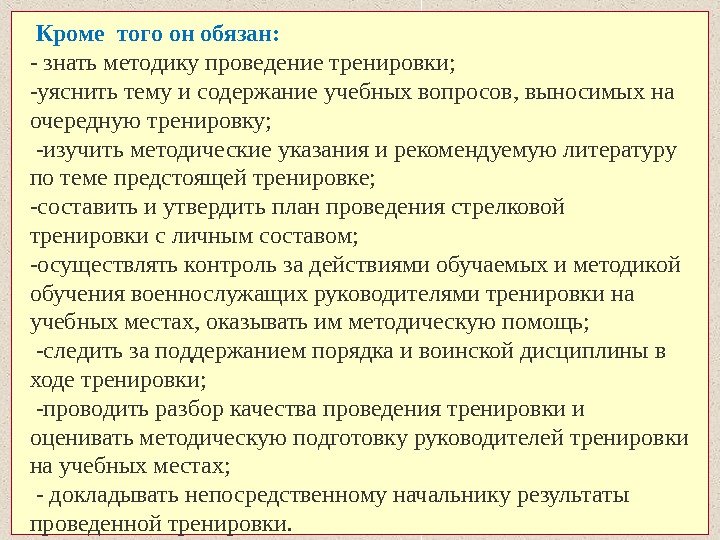 Кроме того он обязан:
- знать методику проведение тренировки;
-уяснить тему и содержание учебных вопросов, выносимых на очередную тренировку;
-изучить методические указания и рекомендуемую литературу по теме предстоящей тренировке;
-составить и утвердить план проведения стрелковой тренировки с личным составом;
-осуществлять контроль за действиями обучаемых и методикой обучения военнослужащих руководителями тренировки на учебных местах, оказывать им методическую помощь;
-следить за поддержанием порядка и воинской дисциплины в ходе тренировки;
-проводить разбор качества проведения тренировки и оценивать методическую подготовку руководителей тренировки на учебных местах;
- докладывать непосредственному начальнику результаты проведенной тренировки.